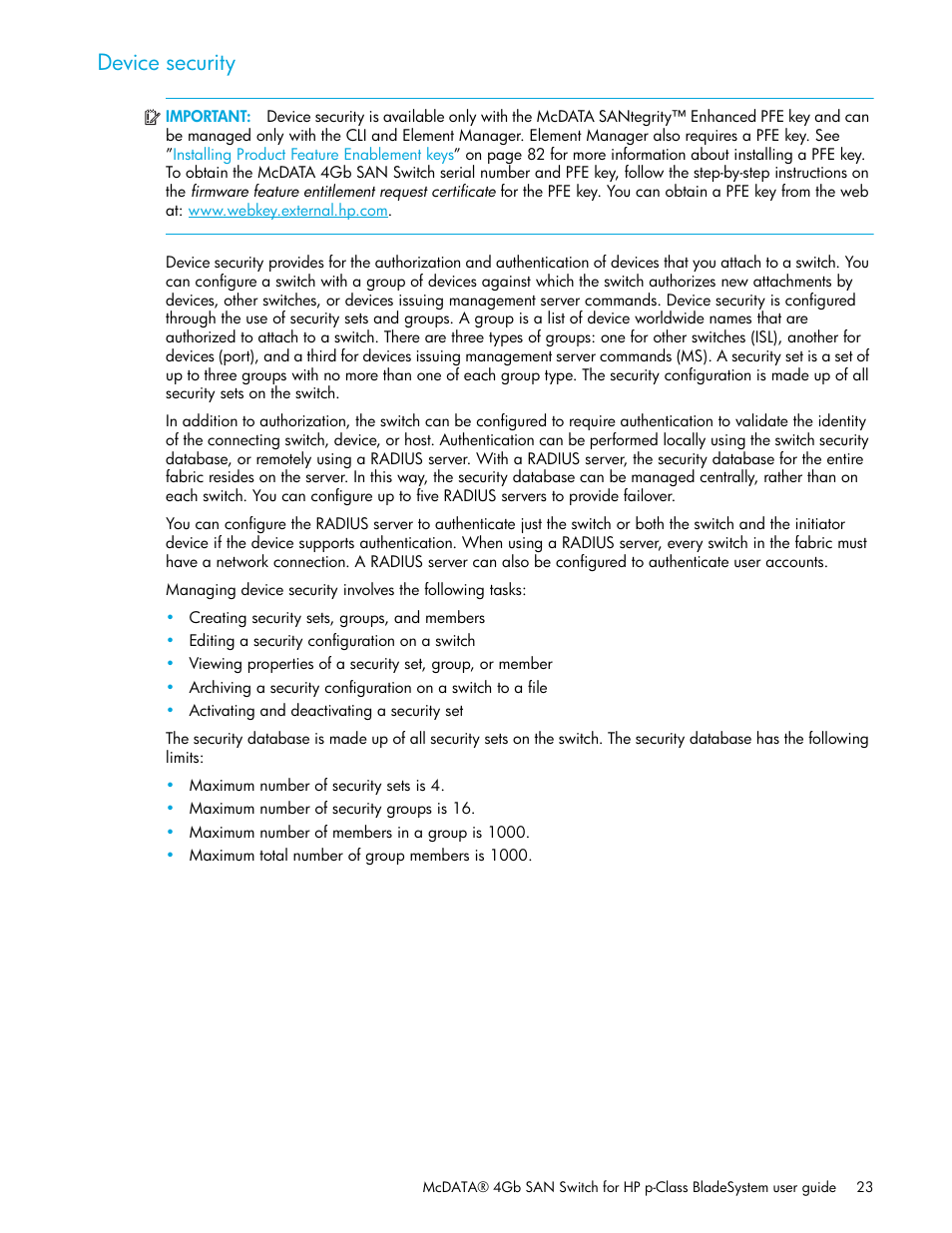 Device security

IMPORTANT: Device security is available only with the McDATA SANtegrity™ Enhanced PFE key and can be managed only with the CLI and Element Manager. Element Manager also requires a PFE key. See "Installing Product Feature Enablement keys" on page 82 for more information about installing a PFE key. To obtain the McDATA 4Gb SAN Switch serial number and PFE key, follow the step-by-step instructions on the firmware feature entitlement request certificate for the PFE key. You can obtain a PFE key from the web at: www.webkey.external.hp.com.

Device security provides for the authorization and authentication of devices that you attach to a switch. You can configure a switch with a group of devices against which the switch authorizes new attachments by devices, other switches, or devices issuing management server commands. Device security is configured through the use of security sets and groups. A group is a list of device worldwide names that are authorized to attach to a switch. There are three types of groups: one for other switches (ISL), another for devices (port), and a third for devices issuing management server commands (MS). A security set is a set of up to three groups with no more than one of each group type. The security configuration is made up of all security sets on the switch.

In addition to authorization, the switch can be configured to require authentication to validate the identity of the connecting switch, device, or host. Authentication can be performed locally using the switch security database, or remotely using a RADIUS server. With a RADIUS server, the security database for the entire fabric resides on the server. In this way, the security database can be managed centrally, rather than on each switch. You can configure up to five RADIUS servers to provide failover.

You can configure the RADIUS server to authenticate just the switch or both the switch and the initiator device if the device supports authentication. When using a RADIUS server, every switch in the fabric must have a network connection. A RADIUS server can also be configured to authenticate user accounts.

Managing device security involves the following tasks:

• Creating security sets, groups, and members
• Editing a security configuration on a switch
• Viewing properties of a security set, group, or member
• Archiving a security configuration on a switch to a file
• Activating and deactivating a security set

The security database is made up of all security sets on the switch. The security database has the following limits:

• Maximum number of security sets is 4.
• Maximum number of security groups is 16.
• Maximum number of members in a group is 1000.
• Maximum total number of group members is 1000.

McDATA® 4Gb SAN Switch for HP p-Class BladeSystem user guide 23